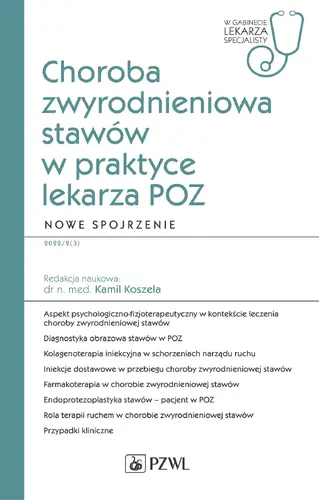 W GABINECIE LEKARZA SPECJALISTY

Choroba zwyrodnieniowa stawów w praktyce lekarza POZ

NOWE SPOJRZENIE

2022/2(3)

Redakcja naukowa:
dr n. med. Kamil Koszela

Aspekt psychologiczno-fizjoterapeutyczny w kontekście leczenia choroby zwyrodnieniowej stawów

Diagnostyka obrazowa stawów w POZ

Kolagenoterapia iniekcyjna w schorzeniach narządu ruchu

Iniekcje dostawowe w przebiegu choroby zwyrodnieniowej stawów

Farmakoterapia w chorobie zwyrodnieniowej stawów

Endoprotezoplastyka stawów – pacjent w POZ

Rola terapii ruchem w chorobie zwyrodnieniowej stawów

Przypadki kliniczne

PZWL